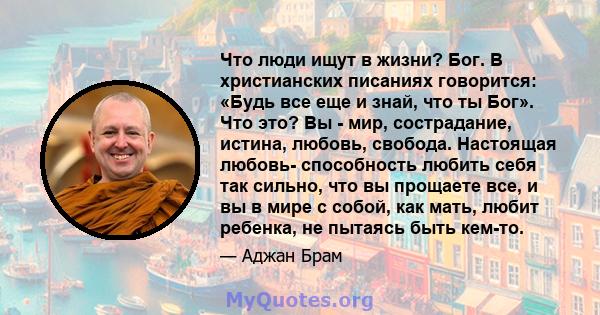 Что люди ищут в жизни? Бог. В христианских писаниях говорится: «Будь все еще и знай, что ты Бог». Что это? Вы - мир, сострадание, истина, любовь, свобода. Настоящая любовь- способность любить себя так сильно, что вы прощаете все, и вы в мире с собой, как мать, любит ребенка, не пытаясь быть кем-то.

— Аджан Брам

MyQuotes.org